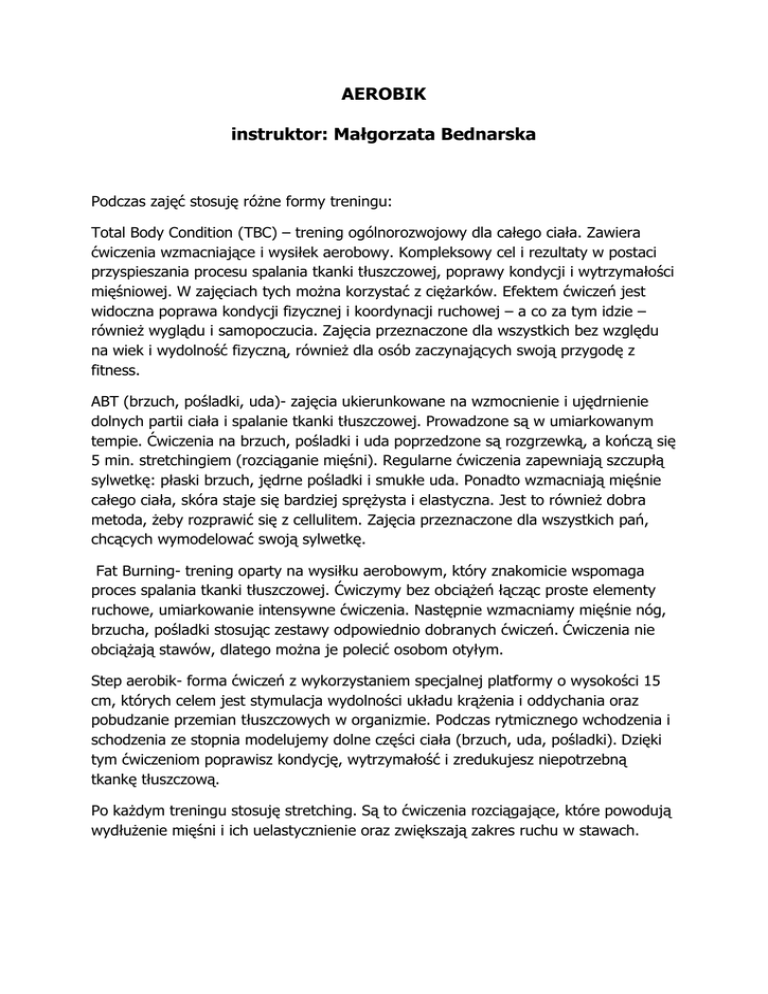 AEROBIK

instruktor: Małgorzata Bednarska

Podczas zajęć stosuję różne formy treningu:

Total Body Condition (TBC) – trening ogólnorozwojowy dla całego ciała. Zawiera ćwiczenia wzmacniające i wysiłek aerobowy. Kompleksowy cel i rezultaty w postaci przyspieszania procesu spalania tkanki tłuszczowej, poprawy kondycji i wytrzymałości mięśniowej. W zajęciach tych można korzystać z ciężarków. Efektem ćwiczeń jest widoczna poprawa kondycji fizycznej i koordynacji ruchowej – a co za tym idzie – również wyglądu i samopoczucia. Zajęcia przeznaczone dla wszystkich bez względu na wiek i wydolność fizyczną, również dla osób zaczynających swoją przygodę z fitness.

ABT (brzuch, pośladki, uda)- zajęcia ukierunkowane na wzmocnienie i ujędrnienie dolnych partii ciała i spalanie tkanki tłuszczowej. Prowadzone są w umiarkowanym tempie. Ćwiczenia na brzuch, pośladki i uda poprzedzone są rozgrzewką, a kończą się 5 min. stretchingiem (rozciąganie mięśni). Regularne ćwiczenia zapewniają szczupłą sylwetkę: płaski brzuch, jędrne pośladki i smukłe uda. Ponadto wzmacniają mięśnie całego ciała, skóra staje się bardziej sprężysta i elastyczna. Jest to również dobra metoda, żeby rozprawić się z cellulitem. Zajęcia przeznaczone dla wszystkich pań, chcących wymodelować swoją sylwetkę.

Fat Burning- trening oparty na wysiłku aerobowym, który znakomicie wspomaga proces spalania tkanki tłuszczowej. Ćwiczymy bez obciążeń łącząc proste elementy ruchowe, umiarkowanie intensywne ćwiczenia. Następnie wzmacniamy mięśnie nóg, brzucha, pośladki stosując zestawy odpowiednio dobranych ćwiczeń. Ćwiczenia nie obciążają stawów, dlatego można je polecić osobom otyłym.

Step aerobik- forma ćwiczeń z wykorzystaniem specjalnej platformy o wysokości 15 cm, których celem jest stymulacja wydolności układu krążenia i oddychania oraz pobudzanie przemian tłuszczowych w organizmie. Podczas rytmicznego wchodzenia i schodzenia ze stopnia modelujemy dolne części ciała (brzuch, uda, pośladki). Dzięki tym ćwiczeniom poprawisz kondycję, wytrzymałość i zredukujesz niepotrzebną tkankę tłuszczową.

Po każdym treningu stosuję stretching. Są to ćwiczenia rozciągające, które powodują wydłużenie mięśni i ich uelastycznienie oraz zwiększają zakres ruchu w stawach.